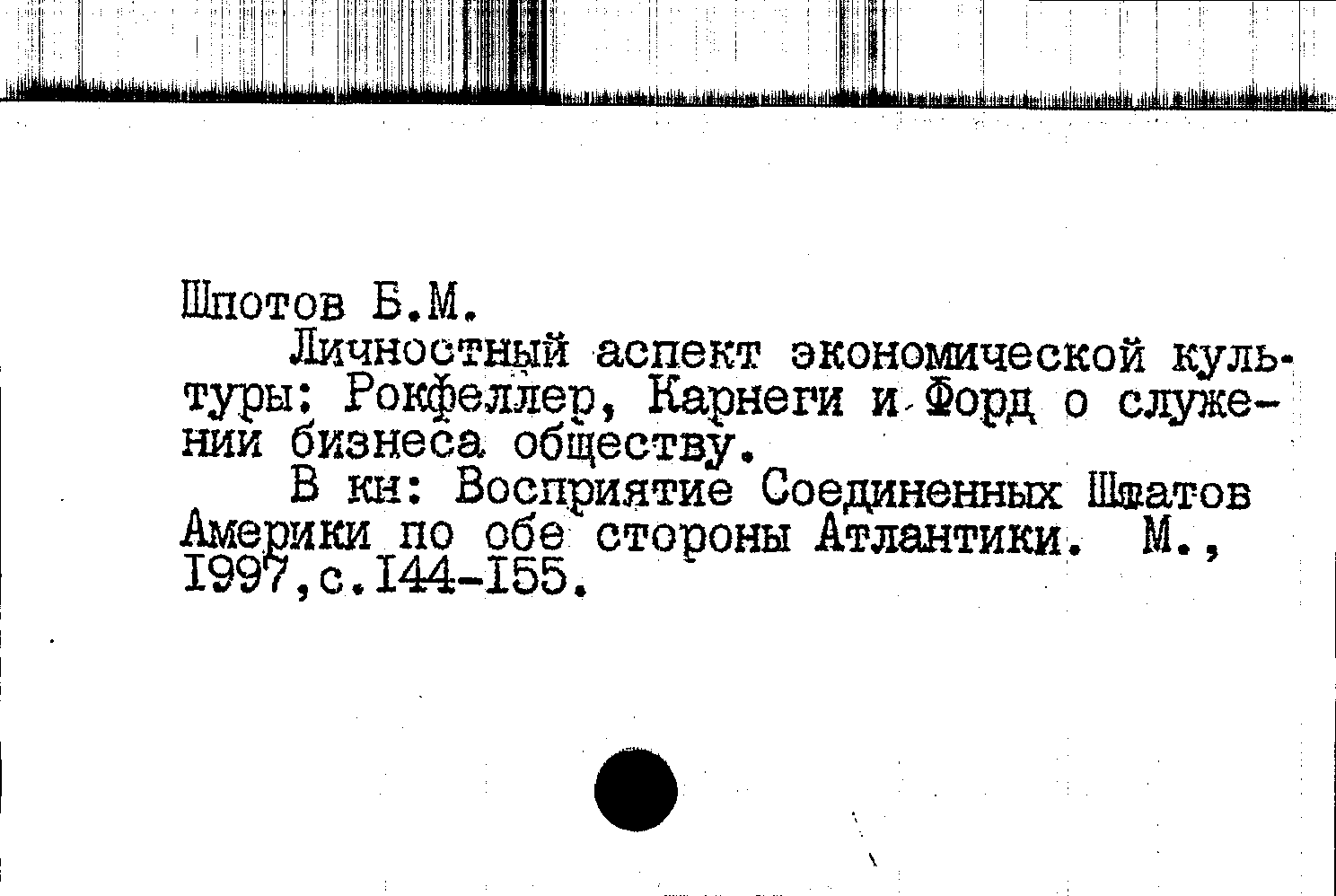 Шпотов Б.М.

Личностный аспект экономической культуры: Рокфеллер, Карнеги и Форд о служении бизнеса обществу.

В кн: Восприятие Соединенных Штатов Америки по обе стороны Атлантики. М., 1997,с.144-155.